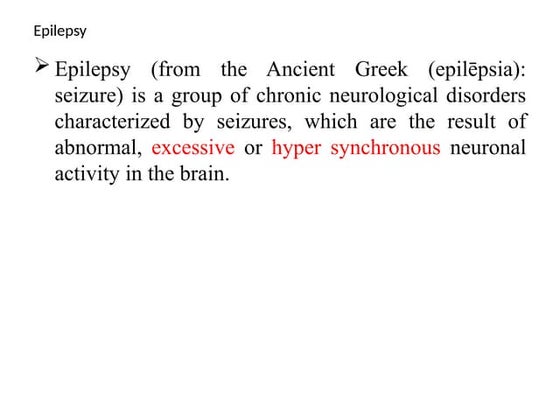 Epilepsy

➢ Epilepsy (from the Ancient Greek (epilēpsia): seizure) is a group of chronic neurological disorders characterized by seizures, which are the result of abnormal, excessive or hyper synchronous neuronal activity in the brain.